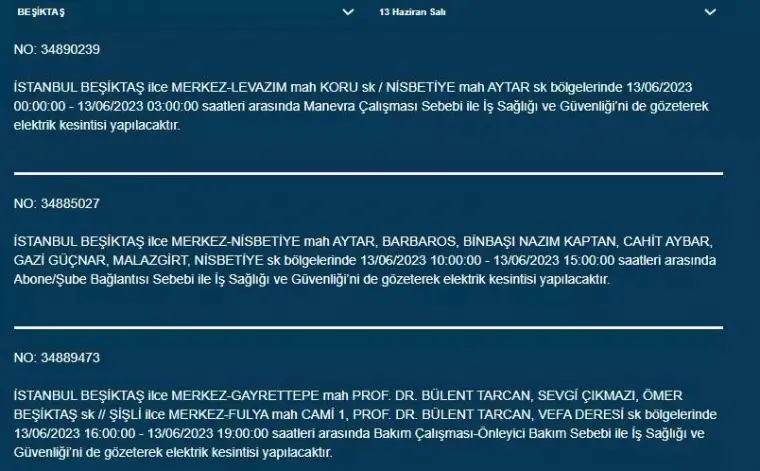 BEŞİKTAŞ
13 Haziran Salı

NO: 34890239

İSTANBUL BEŞİKTAŞ ilce MERKEZ-LEVAZIM mah KORU sk / NİSBETİYE mah AYTAR sk bölgelerinde 13/06/2023 00:00:00 - 13/06/2023 03:00:00 saatleri arasında Manevra Çalışması Sebebi ile İş Sağlığı ve Güvenliği'ni de gözeterek elektrik kesintisi yapılacaktır.

NO: 34885027

İSTANBUL BEŞİKTAŞ ilce MERKEZ-NİSBETİYE mah AYTAR, BARBAROS, BİNBAŞI NAZIM KAPTAN, CAHİT AYBAR, GAZİ GÜÇNAR, MALAZGİRT, NİSBETİYE sk bölgelerinde 13/06/2023 10:00:00 - 13/06/2023 15:00:00 saatleri arasında Abone/Şube Bağlantısı Sebebi ile İş Sağlığı ve Güvenliği'ni de gözeterek elektrik kesintisi yapılacaktır.

NO: 34889473

İSTANBUL BEŞİKTAŞ ilce MERKEZ-GAYRETTEPE mah PROF. DR. BÜLENT TARCAN, SEVGİ ÇIKMAZI, ÖMER BEŞİKTAŞ sk // ŞİŞLİ ilce MERKEZ-FULYA mah CAMİ 1, PROF. DR. BÜLENT TARCAN, VEFA DERESİ sk bölgelerinde 13/06/2023 16:00:00 - 13/06/2023 19:00:00 saatleri arasında Bakım Çalışması-Önleyici Bakım Sebebi ile İş Sağlığı ve Güvenliği'ni de gözeterek elektrik kesintisi yapılacaktır.